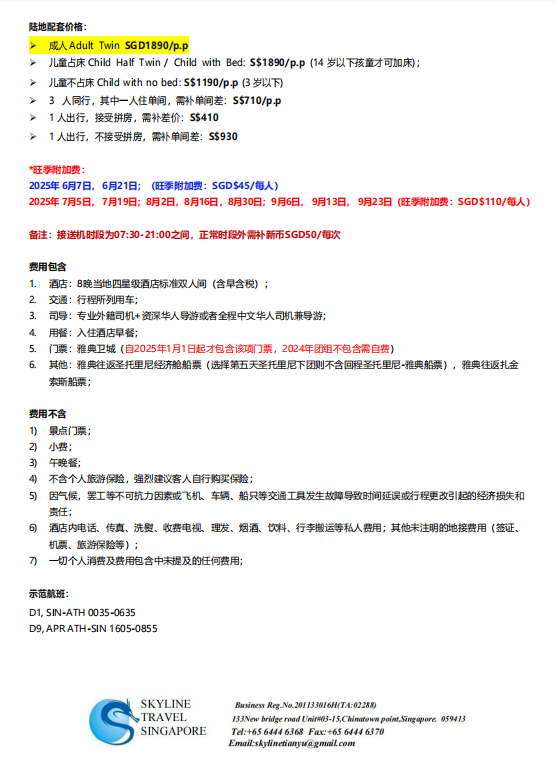 陆地配套价格：

➢ 成人 Adult Twin SGD1890/p.p
➢ 儿童占床 Child Half Twin / Child with Bed: S$1890/p.p (14 岁以下孩童才可加床)；
➢ 儿童不占床 Child with no bed: S$1190/p.p (3 岁以下)
➢ 3 人同行，其中一人住单间，需补单间差：S$710/p.p
➢ 1 人出行，接受拼房，需补差价：S$410
➢ 1 人出行，不接受拼房，需补单间差：S$930

*旺季附加费：
2025年 6月7日，6月21日；（旺季附加费：SGD$45/每人）
2025年 7月5日，7月19日；8月2日，8月16日，8月30日；9月6日，9月13日，9月23日（旺季附加费：SGD$110/每人）

备注：接送机时段为07:30-21:00之间，正常时段外需补新币SGD50/每次

费用包含
1. 酒店：8晚当地四星级酒店标准双人间（含早含税）；
2. 交通：行程所列用车；
3. 司导：专业外籍司机+资深华人导游或者全程中文华人司机兼导游；
4. 用餐：入住酒店早餐；
5. 门票：雅典卫城（自2025年1月1日起才包含该项门票，2024年团组不包含需自费）
6. 其他：雅典往返圣托里尼经济舱船票（选择第五天圣托里尼下团则不含回程圣托里尼-雅典船票），雅典往返扎金索斯船票；

费用不含
1) 景点门票；
2) 小费；
3) 午晚餐；
4) 不含个人旅游保险，强烈建议客人自行购买保险；
5) 因气候，罢工等不可抗力因素或飞机、车辆、船只等交通工具发生故障导致时间延误或行程更改引起的经济损失和责任；
6) 酒店内电话、传真、洗熨、收费电视、理发、烟酒、饮料、行李搬运等私人费用；其他未注明的地接费用（签证、机票、旅游保险等）；
7) 一切个人消费及费用包含中未提及的任何费用；

示范航班：
D1, SIN-ATH 0035-0635
D9, APR ATH-SIN 1605-0855

SKYLINE
TRAVEL
SINGAPORE

Business Reg.No.201133016H(TA:02288)
133New bridge road Unit#03-15,Chinatown point,Singapore. 059413
Tel:+65 6444 6368 Fax:+65 6444 6370
Email:skylinetianyu@gmail.com